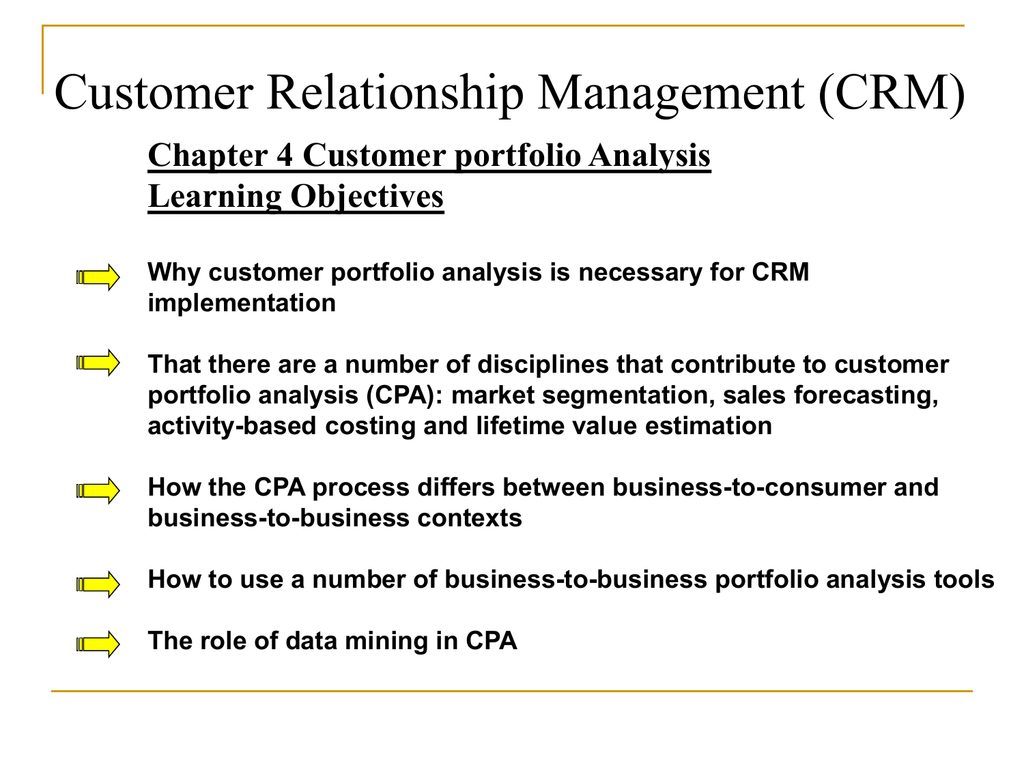 Customer Relationship Management (CRM)

Chapter 4 Customer portfolio Analysis
Learning Objectives

Why customer portfolio analysis is necessary for CRM implementation

That there are a number of disciplines that contribute to customer portfolio analysis (CPA): market segmentation, sales forecasting, activity-based costing and lifetime value estimation

How the CPA process differs between business-to-consumer and business-to-business contexts

How to use a number of business-to-business portfolio analysis tools

The role of data mining in CPA